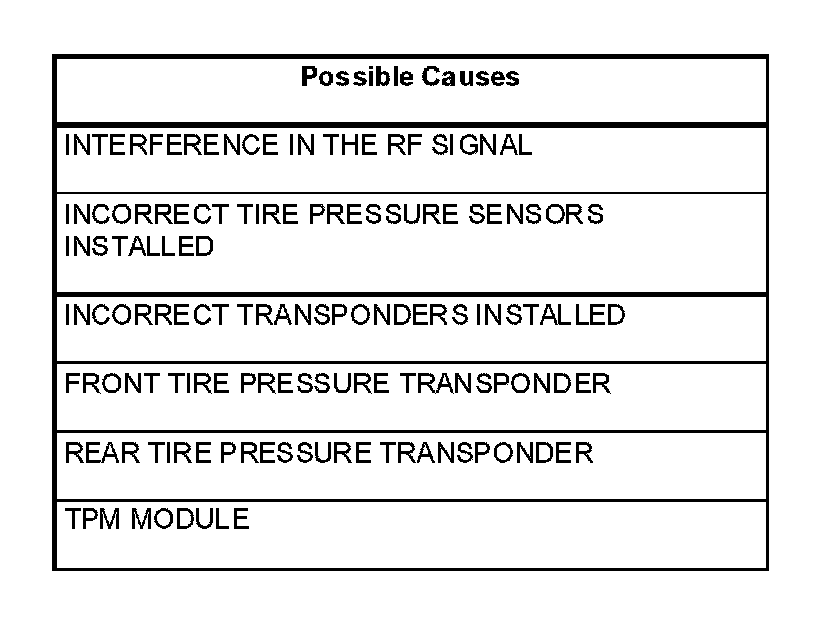 | Possible Causes |
|---|
| INTERFERENCE IN THE RF SIGNAL |
| INCORRECT TIRE PRESSURE SENSORS INSTALLED |
| INCORRECT TRANSPONDERS INSTALLED |
| FRONT TIRE PRESSURE TRANSPONDER |
| REAR TIRE PRESSURE TRANSPONDER |
| TPM MODULE |